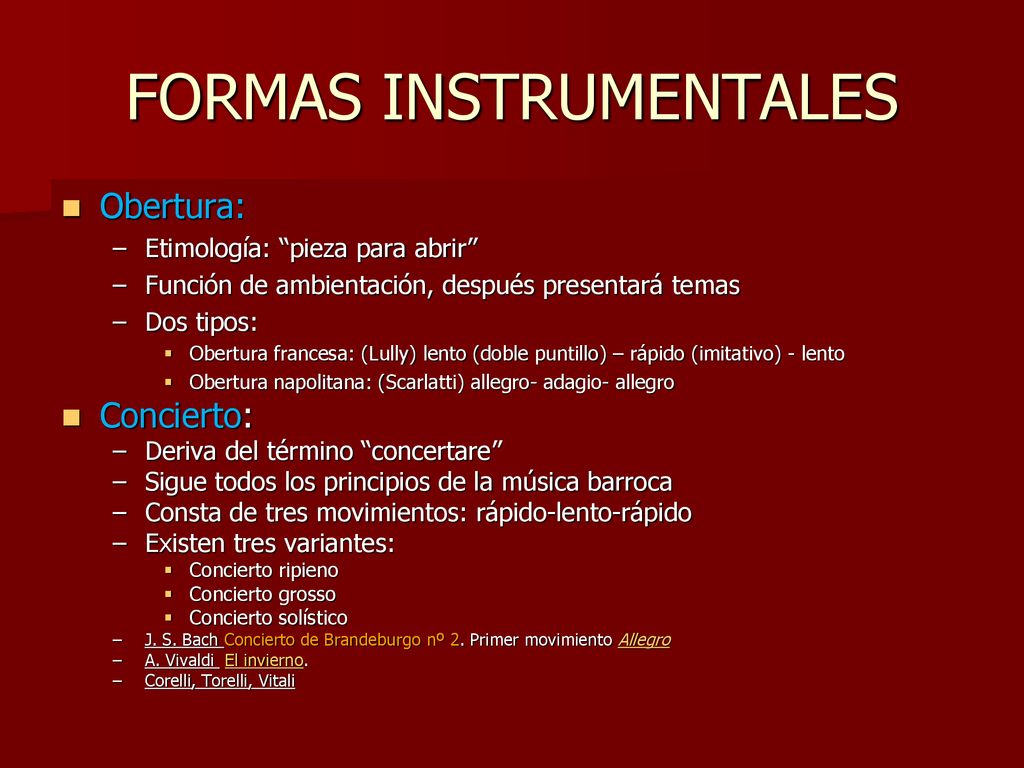 FORMAS INSTRUMENTALES

Obertura:
– Etimología: “pieza para abrir”
– Función de ambientación, después presentará temas
– Dos tipos:
 Obertura francesa: (Lully) lento (doble puntillo) – rápido (imitativo) - lento
 Obertura napolitana: (Scarlatti) allegro- adagio- allegro

Concierto:
– Deriva del término “concertare”
– Sigue todos los principios de la música barroca
– Consta de tres movimientos: rápido-lento-rápido
– Existen tres variantes:
 Concierto ripieno
 Concierto grosso
 Concierto solístico
– J. S. Bach Concierto de Brandeburgo nº 2. Primer movimiento Allegro
– A. Vivaldi El invierno.
– Corelli, Torelli, Vitali